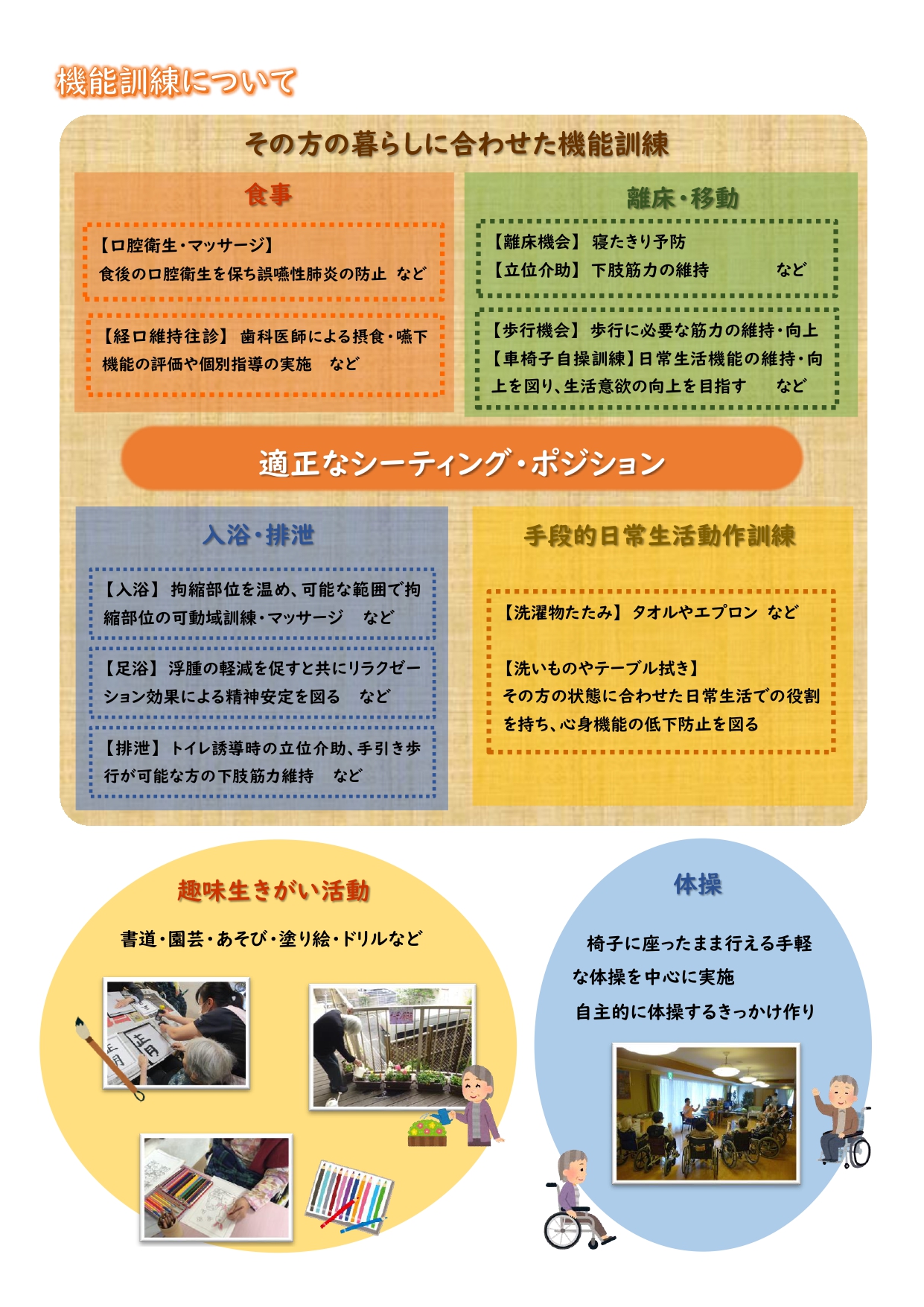 機能訓練について

その方の暮らしに合わせた機能訓練

食事

【口腔衛生・マッサージ】
食後の口腔衛生を保ち誤嚥性肺炎の防止 など

【経口維持往診】 歯科医師による摂食・嚥下機能の評価や個別指導の実施 など

離床・移動

【離床機会】 寝たきり予防
【立位介助】 下肢筋力の維持 など

【歩行機会】 歩行に必要な筋力の維持・向上
【車椅子自操訓練】日常生活機能の維持・向上を図り、生活意欲の向上を目指す など

適正なシーティング・ポジション

入浴・排泄

【入浴】 拘縮部位を温め、可能な範囲で拘縮部位の可動域訓練・マッサージ など

【足浴】 浮腫の軽減を促すと共にリラクゼーション効果による精神安定を図る など

【排泄】 トイレ誘導時の立位介助、手引き歩行が可能な方の下肢筋力維持 など

手段的日常生活動作訓練

【洗濯物たたみ】 タオルやエプロン など

【洗いものやテーブル拭き】
その方の状態に合わせた日常生活での役割を持ち、心身機能の低下防止を図る

趣味生きがい活動

書道・園芸・あそび・塗り絵・ドリルなど

体操

椅子に座ったまま行える手軽な体操を中心に実施
自主的に体操するきっかけ作り